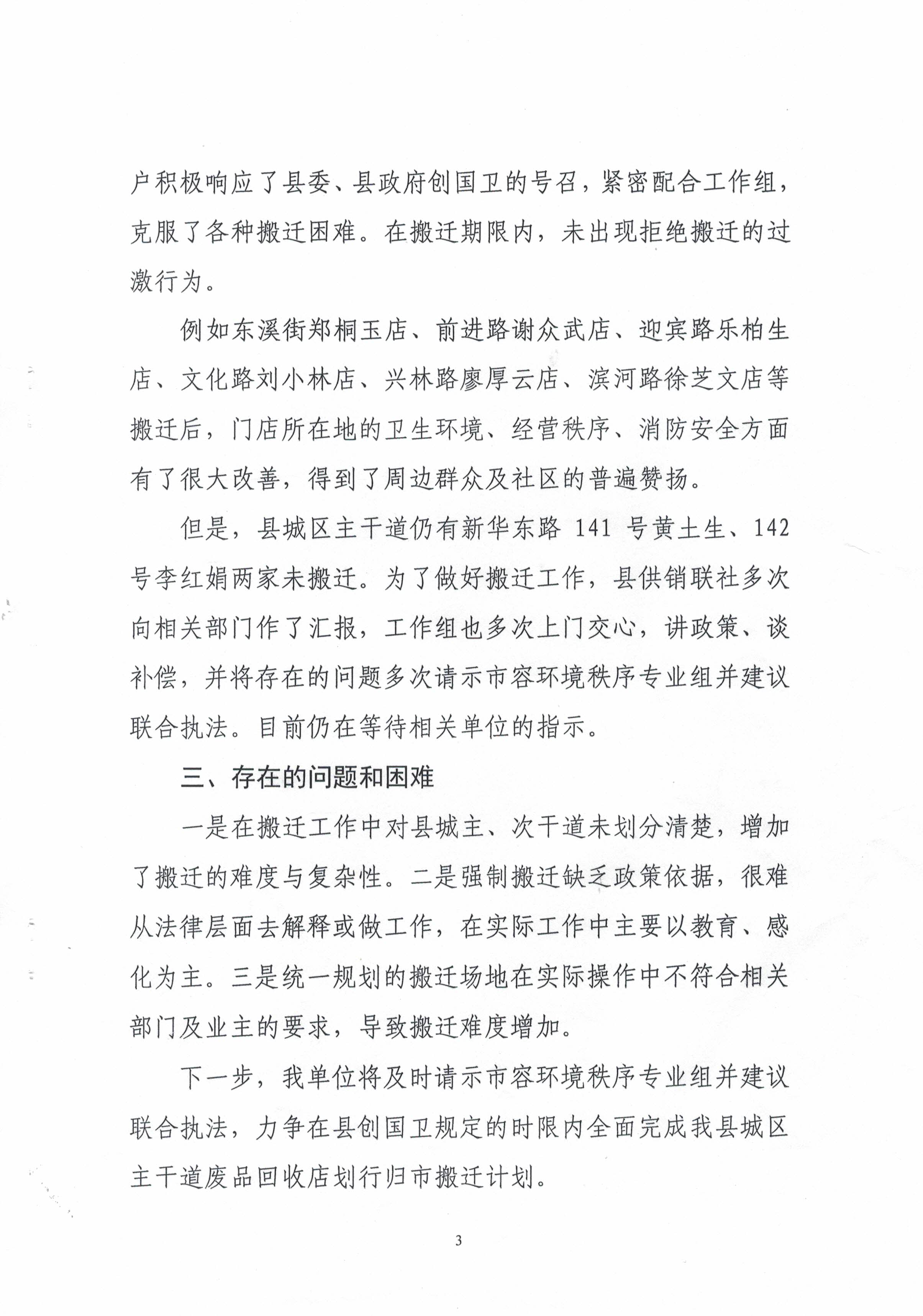 户积极响应了县委、县政府创国卫的号召，紧密配合工作组，克服了各种搬迁困难。在搬迁期限内，未出现拒绝搬迁的过激行为。

例如东溪街郑桐玉店、前进路谢众武店、迎宾路乐柏生店、文化路刘小林店、兴林路廖厚云店、滨河路徐芝文店等搬迁后，门店所在地的卫生环境、经营秩序、消防安全方面有了很大改善，得到了周边群众及社区的普遍赞扬。

但是，县城区主干道仍有新华东路 141 号黄土生、142 号李红娟两家未搬迁。为了做好搬迁工作，县供销联社多次向相关部门作了汇报，工作组也多次上门交心，讲政策、谈补偿，并将存在的问题多次请示市容环境秩序专业组并建议联合执法。目前仍在等待相关单位的指示。

三、存在的问题和困难

一是在搬迁工作中对县城主、次干道未划分清楚，增加了搬迁的难度与复杂性。二是强制搬迁缺乏政策依据，很难从法律层面去解释或做工作，在实际工作中主要以教育、感化为主。三是统一规划的搬迁场地在实际操作中不符合相关部门及业主的要求，导致搬迁难度增加。

下一步，我单位将及时请示市容环境秩序专业组并建议联合执法，力争在县创国卫规定的时限内全面完成我县城区主干道废品回收店划行归市搬迁计划。

3